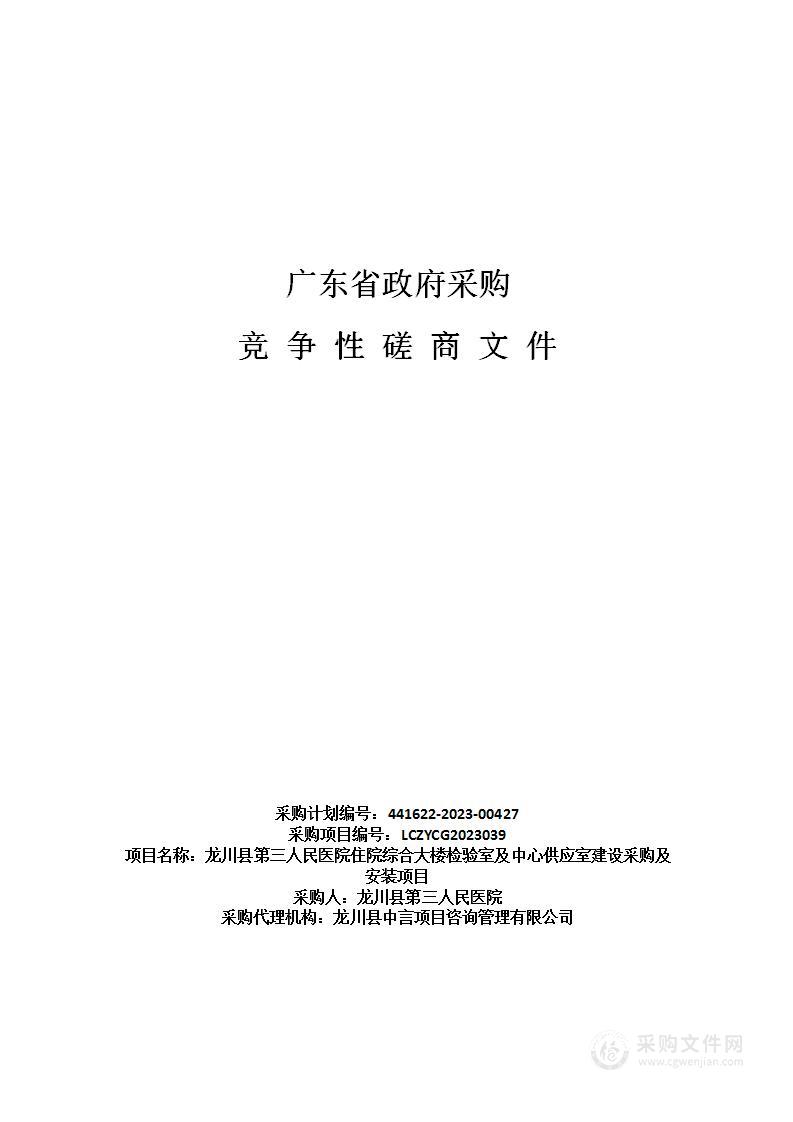 广东省政府采购

竞 争 性 磋 商 文 件

采购计划编号：441622-2023-00427
采购项目编号：LCZYCG2023039
项目名称：龙川县第三人民医院住院综合大楼检验室及中心供应室建设采购及安装项目
采购人：龙川县第三人民医院
采购代理机构：龙川县中言项目咨询管理有限公司

采购文件网
www.cgwenjian.com